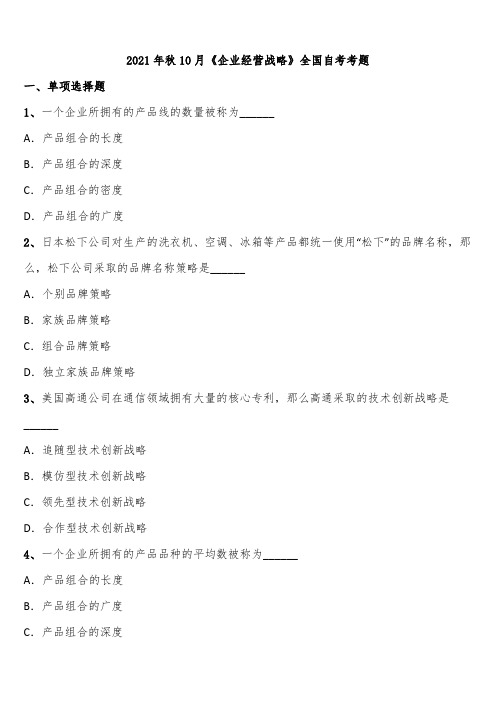 2021 年秋 10 月《企业经营战略》全国自考考题

一、单项选择题

1、一个企业所拥有的产品线的数量被称为______

A. 产品组合的长度

B. 产品组合的深度

C. 产品组合的密度

D. 产品组合的广度

2、日本松下公司对生产的洗衣机、空调、冰箱等产品都统一使用“松下”的品牌名称，那么，松下公司采取的品牌名称策略是______

A. 个别品牌策略

B. 家族品牌策略

C. 组合品牌策略

D. 独立家族品牌策略

3、美国高通公司在通信领域拥有大量的核心专利，那么高通采取的技术创新战略是______

A. 追随型技术创新战略

B. 模仿型技术创新战略

C. 领先型技术创新战略

D. 合作型技术创新战略

4、一个企业所拥有的产品品种的平均数被称为______

A. 产品组合的长度

B. 产品组合的广度

C. 产品组合的深度